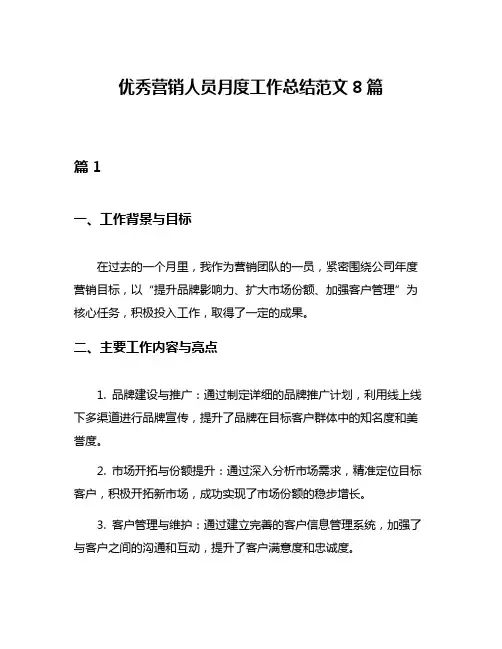 优秀营销人员月度工作总结范文 8 篇

篇 1

一、工作背景与目标

在过去的一个月里，我作为营销团队的一员，紧密围绕公司年度营销目标，以“提升品牌影响力、扩大市场份额、加强客户管理”为核心任务，积极投入工作，取得了一定的成果。

二、主要工作内容与亮点

1. 品牌建设与推广：通过制定详细的品牌推广计划，利用线上线下多渠道进行品牌宣传，提升了品牌在目标客户群体中的知名度和美誉度。

2. 市场开拓与份额提升：通过深入分析市场需求，精准定位目标客户，积极开拓新市场，成功实现了市场份额的稳步增长。

3. 客户管理与维护：通过建立完善的客户信息管理系统，加强了与客户之间的沟通和互动，提升了客户满意度和忠诚度。